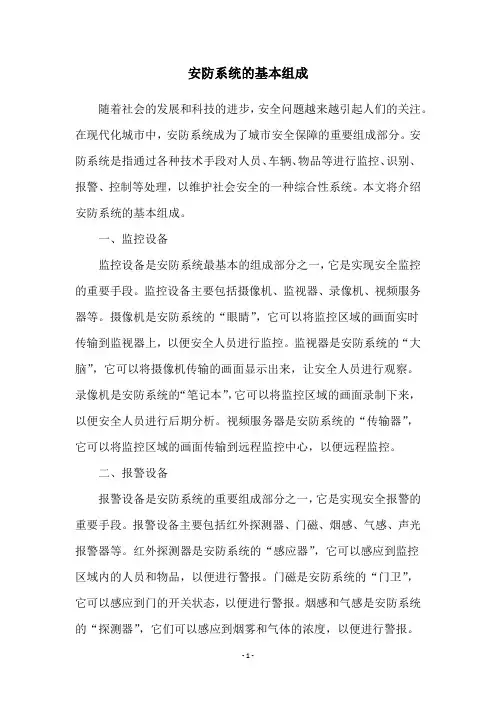 安防系统的基本组成

随着社会的发展和科技的进步，安全问题越来越引起人们的关注。在现代化城市中，安防系统成为了城市安全保障的重要组成部分。安防系统是指通过各种技术手段对人员、车辆、物品等进行监控、识别、报警、控制等处理，以维护社会安全的一种综合性系统。本文将介绍安防系统的基本组成。

一、监控设备

监控设备是安防系统最基本的组成部分之一，它是实现安全监控的重要手段。监控设备主要包括摄像机、监视器、录像机、视频服务器等。摄像机是安防系统的“眼睛”，它可以将监控区域的画面实时传输到监视器上，以便安全人员进行监控。监视器是安防系统的“大脑”，它可以将摄像机传输的画面显示出来，让安全人员进行观察。录像机是安防系统的“笔记本”，它可以将监控区域的画面录制下来，以便安全人员进行后期分析。视频服务器是安防系统的“传输器”，它可以将监控区域的画面传输到远程监控中心，以便远程监控。

二、报警设备

报警设备是安防系统的重要组成部分之一，它是实现安全报警的重要手段。报警设备主要包括红外探测器、门磁、烟感、气感、声光报警器等。红外探测器是安防系统的“感应器”，它可以感应到监控区域内的人员和物品，以便进行警报。门磁是安防系统的“门卫”，它可以感应到门的开关状态，以便进行警报。烟感和气感是安防系统的“探测器”，它们可以感应到烟雾和气体的浓度，以便进行警报。

- 1 -